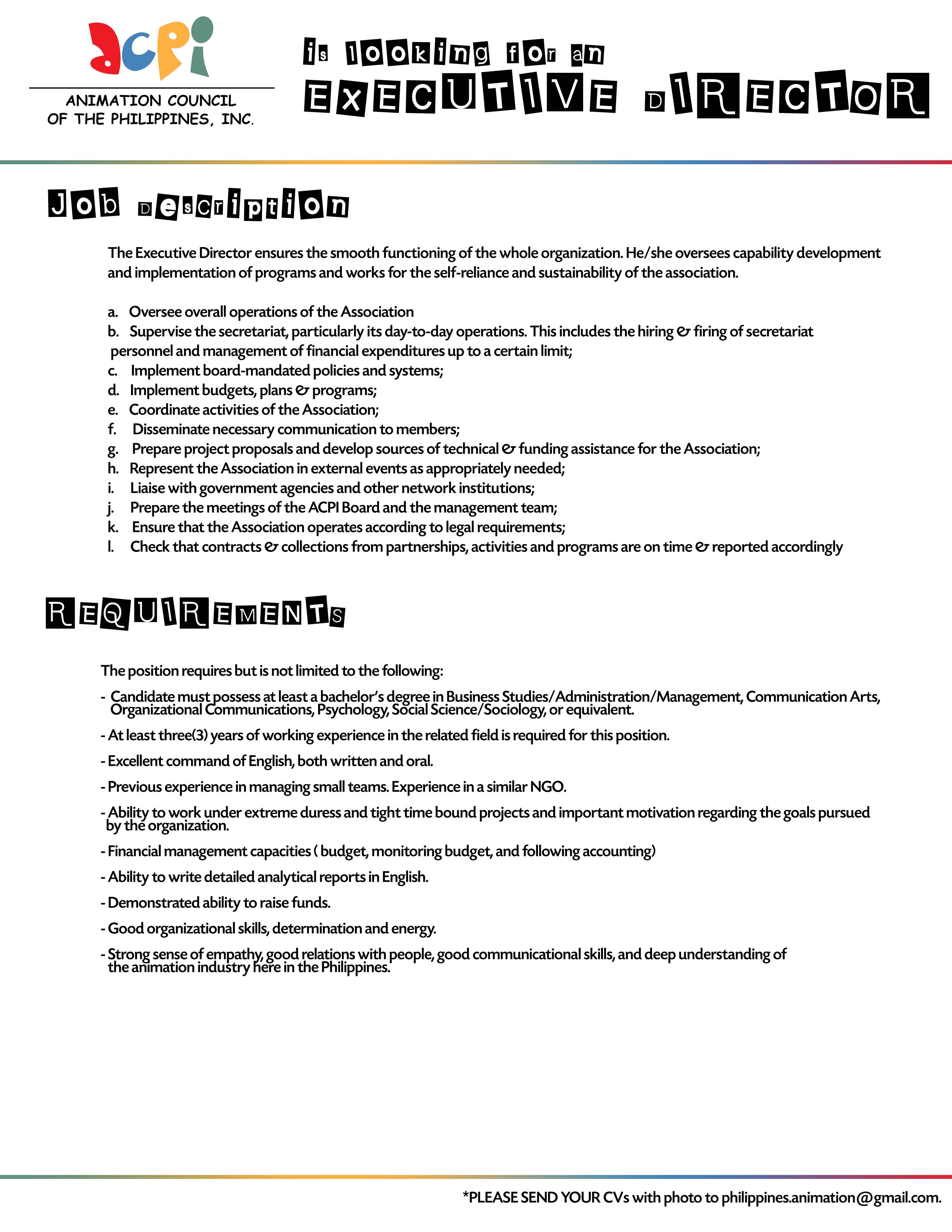 ACPI
ANIMATION COUNCIL OF THE PHILIPPINES, INC.

is looking for an
EXECUTIVE DIRECTOR

Job Description

The Executive Director ensures the smooth functioning of the whole organization. He/she oversees capability development and implementation of programs and works for the self-reliance and sustainability of the association.

a. Oversee overall operations of the Association
b. Supervise the secretariat, particularly its day-to-day operations. This includes the hiring & firing of secretariat personnel and management of financial expenditures up to a certain limit;
c. Implement board-mandated policies and systems;
d. Implement budgets, plans & programs;
e. Coordinate activities of the Association;
f. Disseminate necessary communication to members;
g. Prepare project proposals and develop sources of technical & funding assistance for the Association;
h. Represent the Association in external events as appropriately needed;
i. Liaise with government agencies and other network institutions;
j. Prepare the meetings of the ACPI Board and the management team;
k. Ensure that the Association operates according to legal requirements;
l. Check that contracts & collections from partnerships, activities and programs are on time & reported accordingly

REQUIREMENTS

The position requires but is not limited to the following:

- Candidate must possess at least a bachelor's degree in Business Studies/Administration/Management, Communication Arts, Organizational Communications, Psychology, Social Science/Sociology, or equivalent.

- At least three(3) years of working experience in the related field is required for this position.

- Excellent command of English, both written and oral.

- Previous experience in managing small teams. Experience in a similar NGO.

- Ability to work under extreme duress and tight time bound projects and important motivation regarding the goals pursued by the organization.

- Financial management capacities ( budget, monitoring budget, and following accounting)

- Ability to write detailed analytical reports in English.

- Demonstrated ability to raise funds.

- Good organizational skills, determination and energy.

- Strong sense of empathy, good relations with people, good communicational skills, and deep understanding of the animation industry here in the Philippines.

*PLEASE SEND YOUR CVs with photo to philippines.animation@gmail.com.